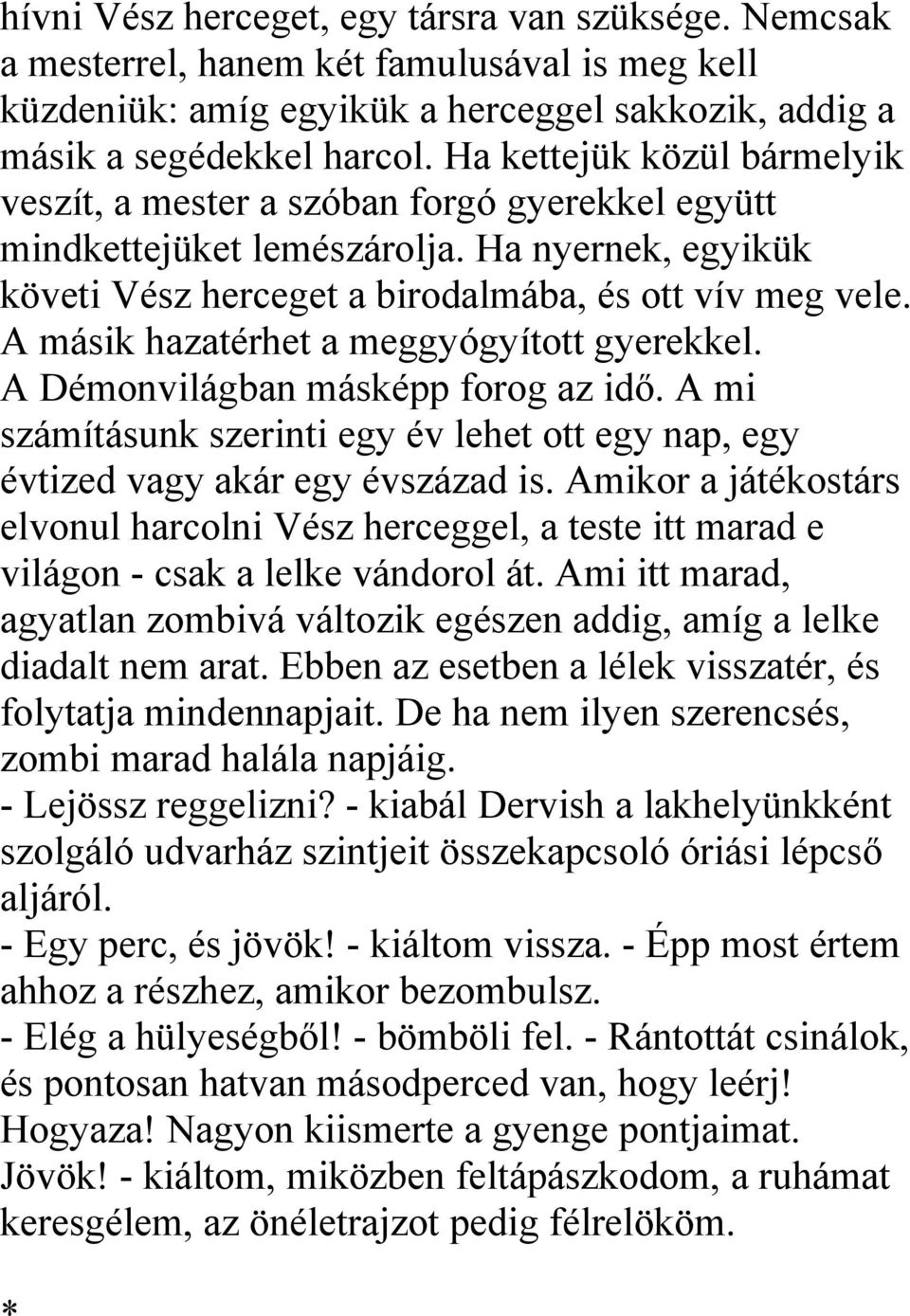 hívni Vész herceget, egy társra van szüksége. Nemcsak a mesterrel, hanem két famulusával is meg kell küzdeniük: amíg egyikük a herceggel sakkozik, addig a másik a segédekkel harcol. Ha kettejük közül bármelyik veszít, a mester a szóban forgó gyerekkel együtt mindkettejüket lemészárolja. Ha nyernek, egyikük követi Vész herceget a birodalmába, és ott vív meg vele. A másik hazatérhet a meggyógyított gyerekkel. A Démonvilágban másképp forog az idő. A mi számításunk szerinti egy év lehet ott egy nap, egy évtized vagy akár egy évszázad is. Amikor a játékostárs elvonul harcolni Vész herceggel, a teste itt marad e világon - csak a lelke vándorol át. Ami itt marad, agyatlan zombivá változik egészen addig, amíg a lelke diadalt nem arat. Ebben az esetben a lélek visszatér, és folytatja mindennapjait. De ha nem ilyen szerencsés, zombi marad halála napjáig.
- Lejössz reggelizni? - kiabál Dervish a lakhelyünkként szolgáló udvarház szintjeit összekapcsoló óriási lépcső aljáról.
- Egy perc, és jövök! - kiáltom vissza. - Épp most értem ahhoz a részhez, amikor bezombulsz.
- Elég a hülyeségből! - bömböli fel. - Rántottát csinálok, és pontosan hatvan másodperced van, hogy leérj!
Hogyaza! Nagyon kiismerte a gyenge pontjaimat.
Jövök! - kiáltom, miközben feltápászkodom, a ruhámat keresgélem, az önéletrajzot pedig félrelököm.

*